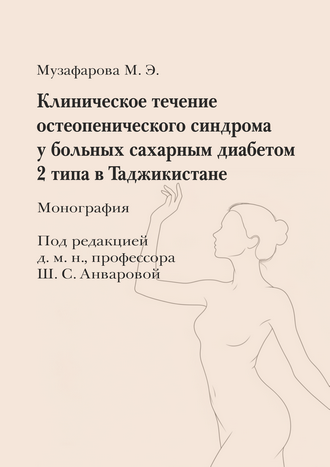 Музафарова М. Э.

Клиническое течение остеопенического синдрома у больных сахарным диабетом 2 типа в Таджикистане

Монография

Под редакцией
д. м. н., профессора
Ш. С. Анваровой